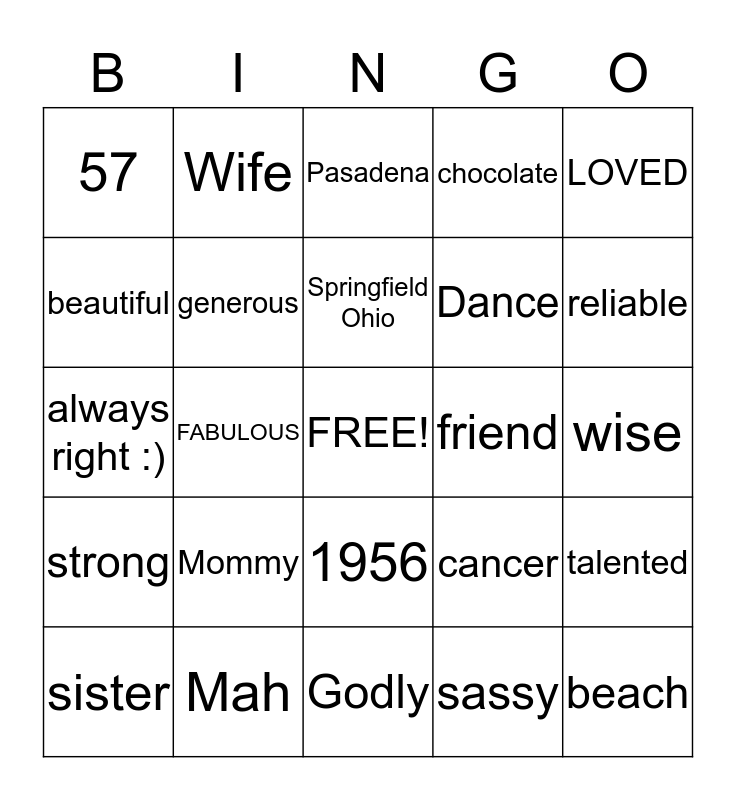 | B | I | N | G | O |
|---|---|---|---|---|
| 57 | Wife | Pasadena | chocolate | LOVED |
| beautiful | generous | Springfield Ohio | Dance | reliable |
| always right :) | FABULOUS | FREE! | friend | wise |
| strong | Mommy | 1956 | cancer | talented |
| sister | Mah | Godly | sassy | beach |